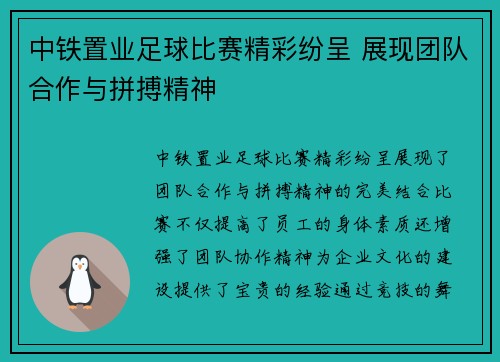 中铁置业足球比赛精彩纷呈 展现团队合作与拼搏精神

中铁置业足球比赛精彩纷呈展现了团队合作与拼搏精神的完美结合比赛不仅提高了员工的身体素质还增强了团队协作精神为企业文化的建设提供了宝贵的经验通过竞技的舞